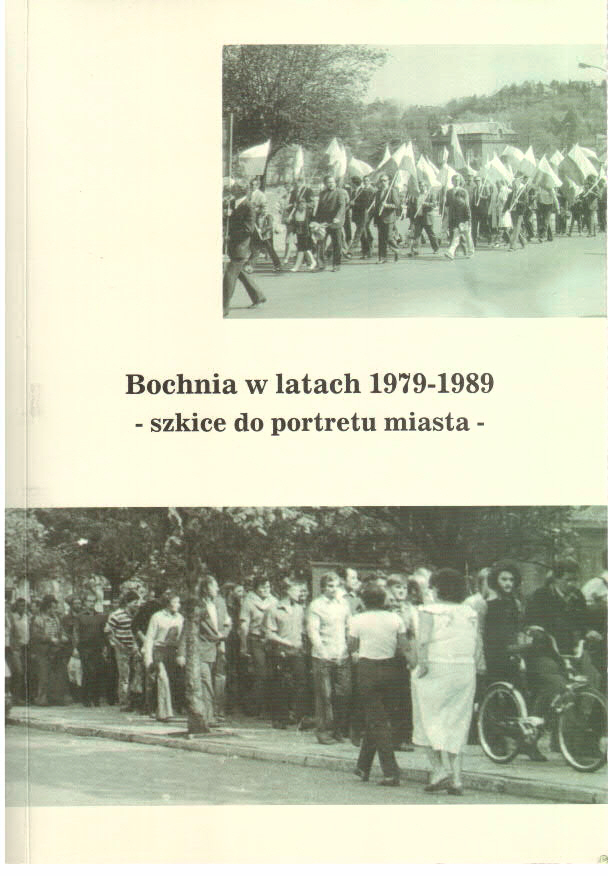 Bochnia w latach 1979-1989
- szkice do portretu miasta -